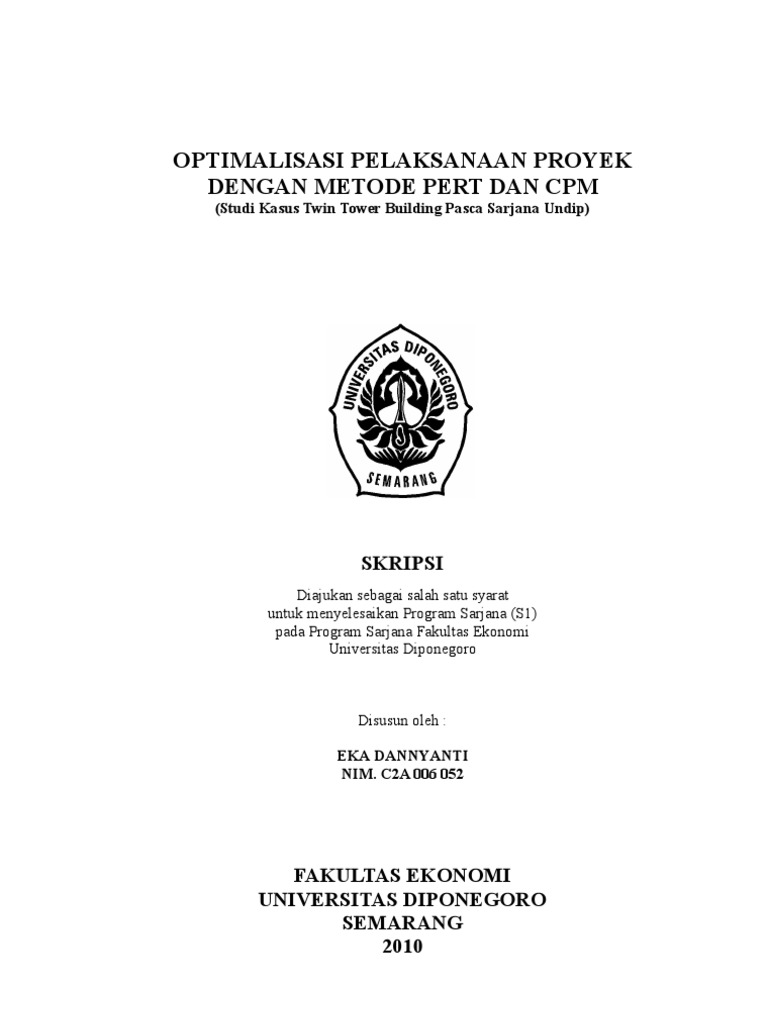 OPTIMALISASI PELAKSANAAN PROYEK
DENGAN METODE PERT DAN CPM
(Studi Kasus Twin Tower Building Pasca Sarjana Undip)

UNIVERSITAS DIPONEGORO
SEMARANG

SKRIPSI

Diajukan sebagai salah satu syarat
untuk menyelesaikan Program Sarjana (S1)
pada Program Sarjana Fakultas Ekonomi
Universitas Diponegoro

Disusun oleh :

EKA DANNYANTI
NIM. C2A 006 052

FAKULTAS EKONOMI
UNIVERSITAS DIPONEGORO
SEMARANG
2010